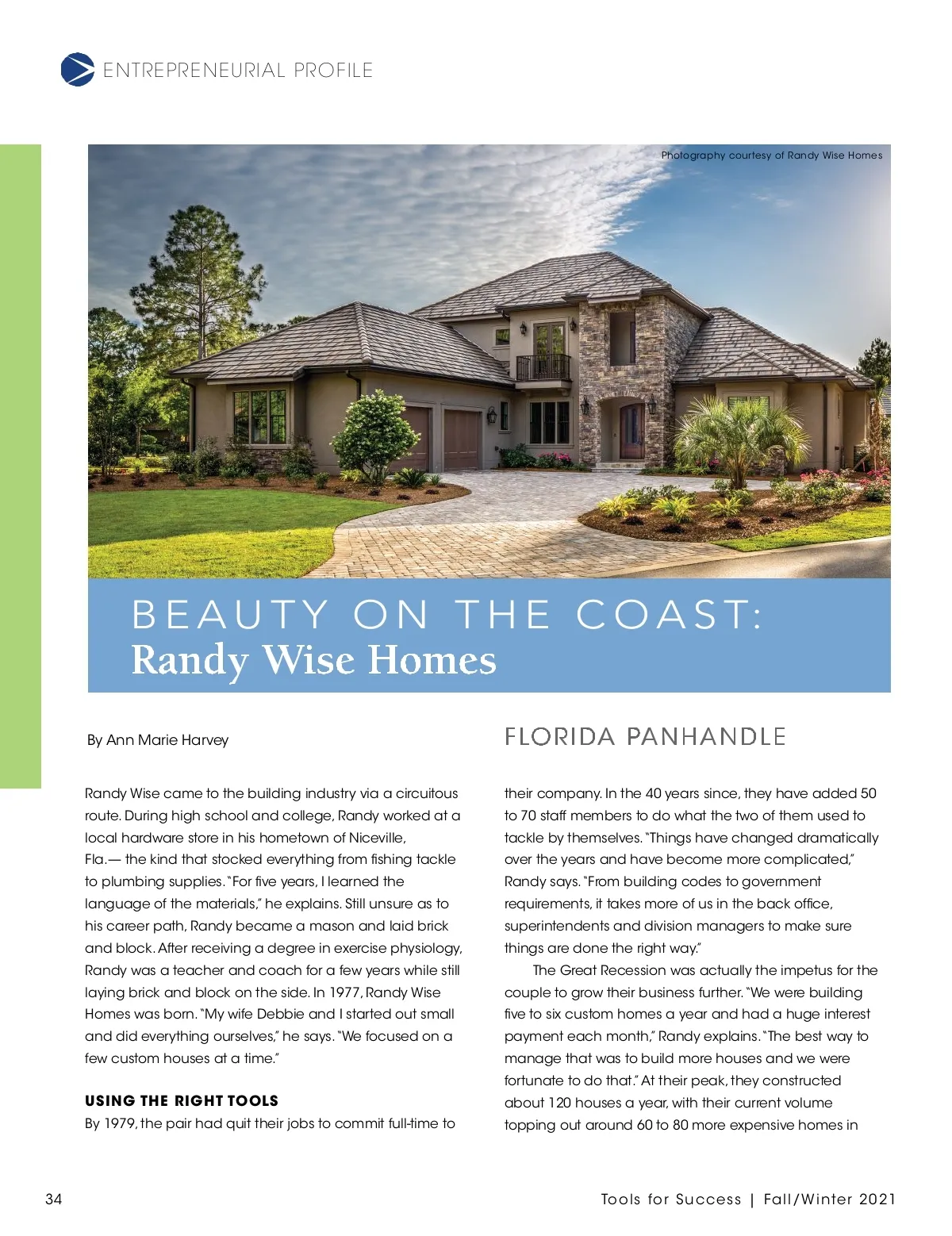 ENTREPRENEURIAL PROFILE

Photography courtesy of Randy Wise Homes

BEAUTY ON THE COAST:
Randy Wise Homes

By Ann Marie Harvey

FLORIDA PANHANDLE

Randy Wise came to the building industry via a circuitous route. During high school and college, Randy worked at a local hardware store in his hometown of Niceville, Fla.— the kind that stocked everything from fishing tackle to plumbing supplies. "For five years, I learned the language of the materials," he explains. Still unsure as to his career path, Randy became a mason and laid brick and block. After receiving a degree in exercise physiology, Randy was a teacher and coach for a few years while still laying brick and block on the side. In 1977, Randy Wise Homes was born. "My wife Debbie and I started out small and did everything ourselves," he says. "We focused on a few custom houses at a time."

USING THE RIGHT TOOLS

By 1979, the pair had quit their jobs to commit full-time to their company. In the 40 years since, they have added 50 to 70 staff members to do what the two of them used to tackle by themselves. "Things have changed dramatically over the years and have become more complicated," Randy says. "From building codes to government requirements, it takes more of us in the back office, superintendents and division managers to make sure things are done the right way."

The Great Recession was actually the impetus for the couple to grow their business further. "We were building five to six custom homes a year and had a huge interest payment each month," Randy explains. "The best way to manage that was to build more houses and we were fortunate to do that." At their peak, they constructed about 120 houses a year, with their current volume topping out around 60 to 80 more expensive homes in

34

Tools for Success | Fall/Winter 2021